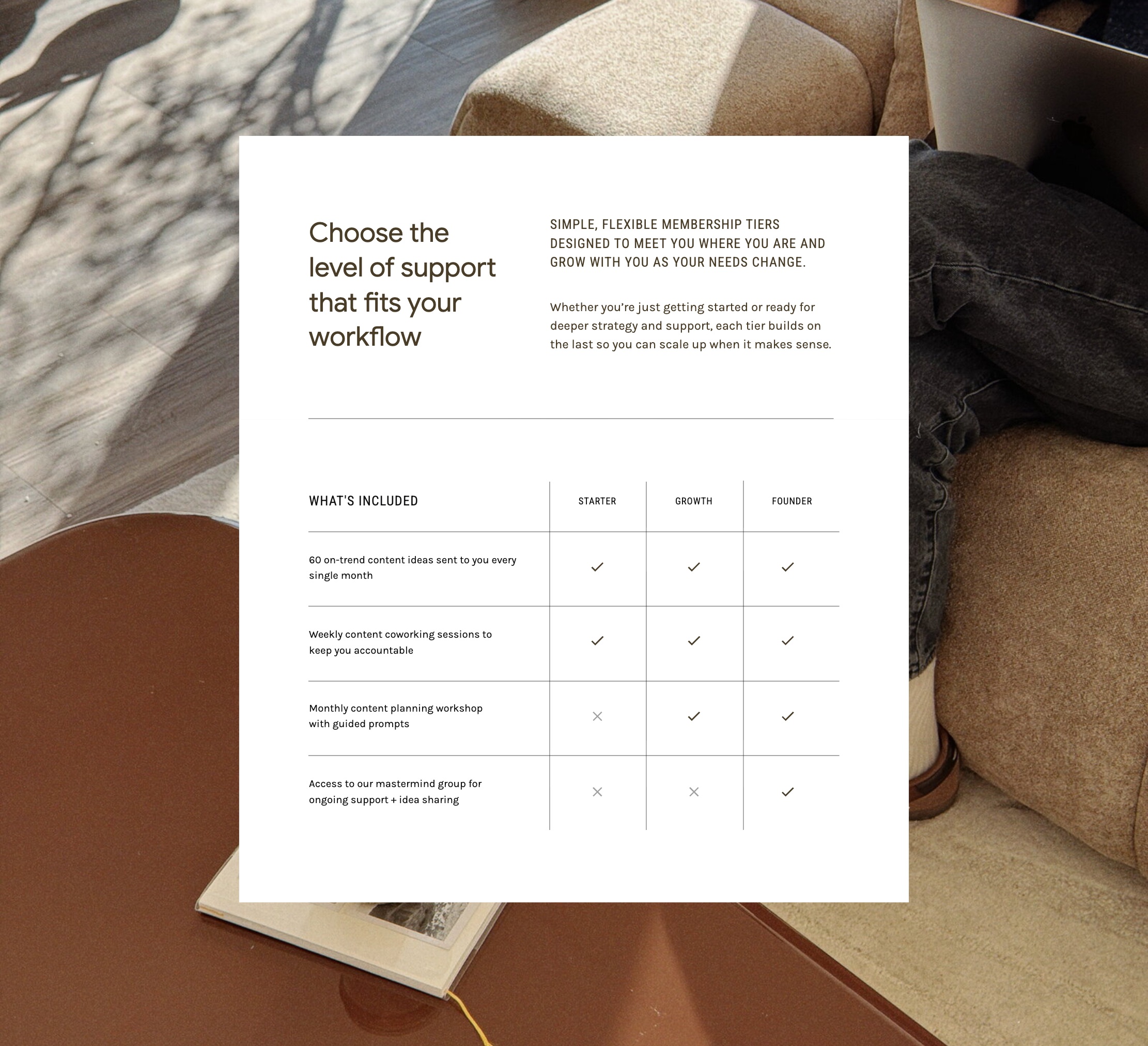 Choose the level of support that fits your workflow

SIMPLE, FLEXIBLE MEMBERSHIP TIERS DESIGNED TO MEET YOU WHERE YOU ARE AND GROW WITH YOU AS YOUR NEEDS CHANGE.

Whether you're just getting started or ready for deeper strategy and support, each tier builds on the last so you can scale up when it makes sense.

| WHAT'S INCLUDED | STARTER | GROWTH | FOUNDER |
|---|---|---|---|
| 60 on-trend content ideas sent to you every single month | ✓ | ✓ | ✓ |
| Weekly content coworking sessions to keep you accountable | ✓ | ✓ | ✓ |
| Monthly content planning workshop with guided prompts | × | ✓ | ✓ |
| Access to our mastermind group for ongoing support + idea sharing | × | × | ✓ |